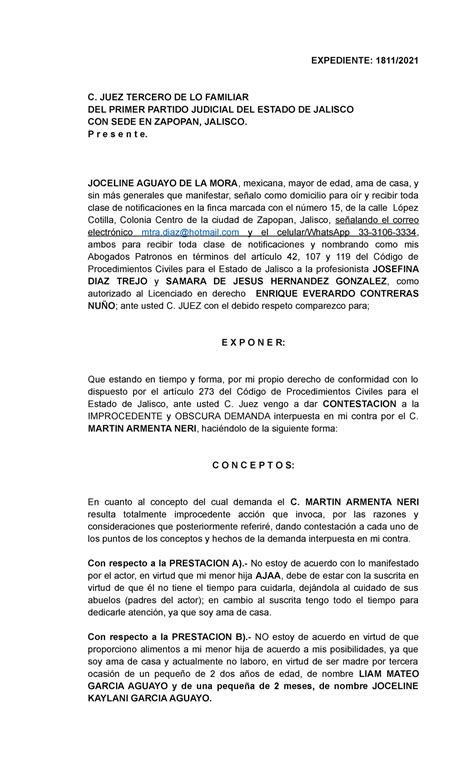 EXPEDIENTE: 1811/2021

C. JUEZ TERCERO DE LO FAMILIAR
DEL PRIMER PARTIDO JUDICIAL DEL ESTADO DE JALISCO
CON SEDE EN ZAPOPAN, JALISCO.
P r e s e n t e.

JOCELINE AGUAYO DE LA MORA, mexicana, mayor de edad, ama de casa, y sin más generales que manifestar, señalo como domicilio para oír y recibir toda clase de notificaciones en la finca marcada con el número 15, de la calle López Cotilla, Colonia Centro de la ciudad de Zapopan, Jalisco, señalando el correo electrónico mtra.diaz@hotmail.com y el celular/WhatsApp 33-3106-3334, ambos para recibir toda clase de notificaciones y nombrando como mis Abogados Patronos en términos del artículo 42, 107 y 119 del Código de Procedimientos Civiles para el Estado de Jalisco a la profesionista JOSEFINA DIAZ TREJO y SAMARA DE JESUS HERNANDEZ GONZALEZ, como autorizado al Licenciado en derecho ENRIQUE EVERARDO CONTRERAS NUÑO; ante usted C. JUEZ con el debido respeto comparezco para;

E X P O N E R:

Que estando en tiempo y forma, por mi propio derecho de conformidad con lo dispuesto por el artículo 273 del Código de Procedimientos Civiles para el Estado de Jalisco, ante usted C. Juez vengo a dar CONTESTACION a la IMPROCEDENTE y OBSCURA DEMANDA interpuesta en mi contra por el C. MARTIN ARMENTA NERI, haciéndolo de la siguiente forma:

C O N C E P T O S:

En cuanto al concepto del cual demanda el C. MARTIN ARMENTA NERI resulta totalmente improcedente acción que invoca, por las razones y consideraciones que posteriormente referiré, dando contestación a cada uno de los puntos de los conceptos y hechos de la demanda interpuesta en mi contra.

Con respecto a la PRESTACION A).- No estoy de acuerdo con lo manifestado por el actor, en virtud que mi menor hija AJAA, debe de estar con la suscrita en virtud de que él no tiene el tiempo para cuidarla, dejándola al cuidado de sus abuelos (padres del actor); en cambio al suscrita tengo todo el tiempo para dedicarle atención, ya que soy ama de casa.

Con respecto a la PRESTACION B).- NO estoy de acuerdo en virtud de que proporciono alimentos a mi menor hija de acuerdo a mis posibilidades, ya que soy ama de casa y actualmente no laboro, en virtud de ser madre por tercera ocasión de un pequeño de 2 dos años de edad, de nombre LIAM MATEO GARCIA AGUAYO y de una pequeña de 2 meses, de nombre JOCELINE KAYLANI GARCIA AGUAYO.